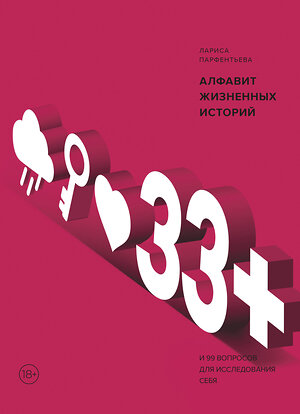 ЛАРИСА ПАРФЕНТЬЕВА

АЛФАВИТ ЖИЗНЕННЫХ ИСТОРИЙ

33+

И 99 ВОПРОСОВ ДЛЯ ИССЛЕДОВАНИЯ СЕБЯ

18+